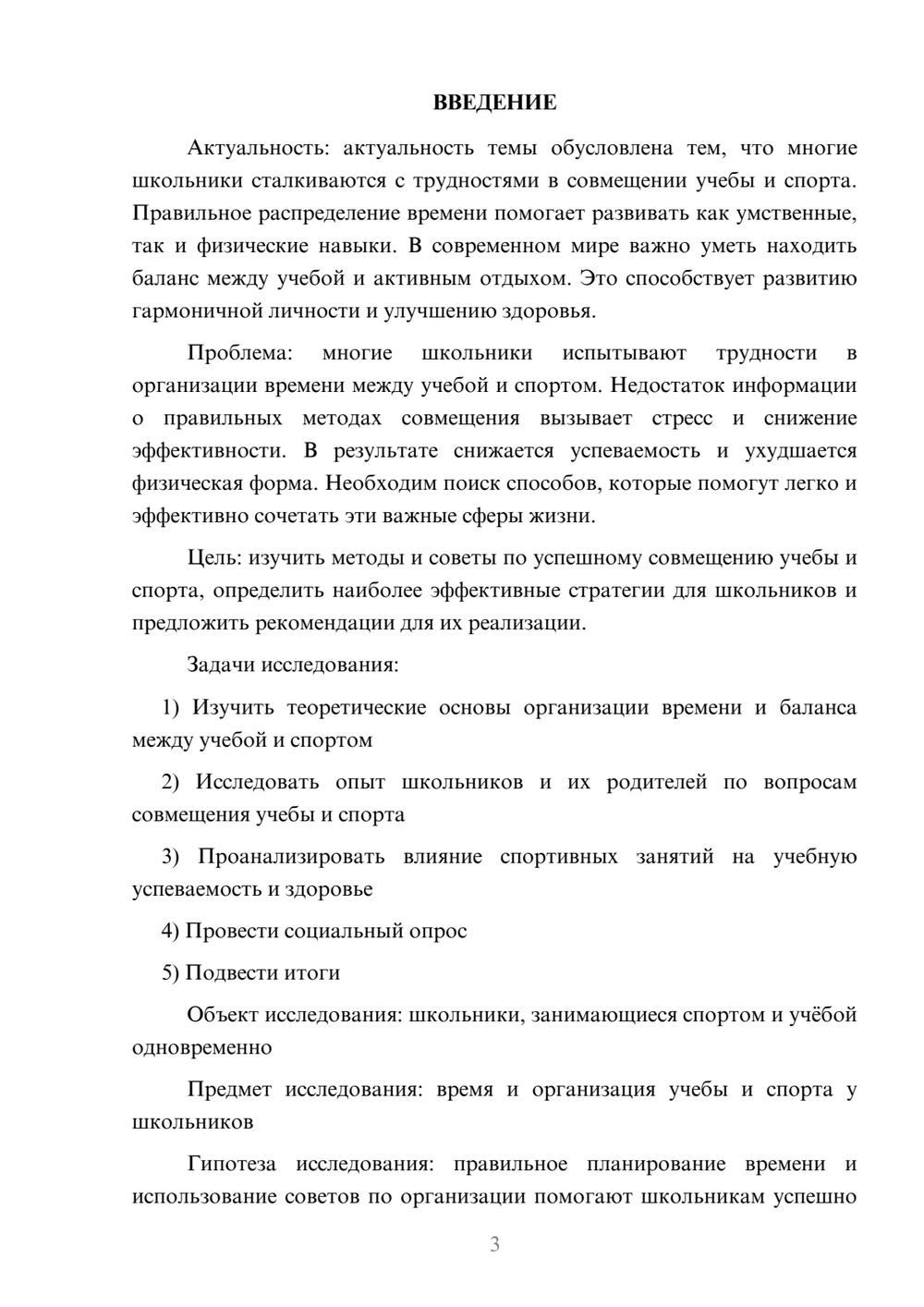 ВВЕДЕНИЕ

Актуальность: актуальность темы обусловлена тем, что многие школьники сталкиваются с трудностями в совмещении учебы и спорта. Правильное распределение времени помогает развивать как умственные, так и физические навыки. В современном мире важно уметь находить баланс между учебой и активным отдыхом. Это способствует развитию гармоничной личности и улучшению здоровья.

Проблема: многие школьники испытывают трудности в организации времени между учебой и спортом. Недостаток информации о правильных методах совмещения вызывает стресс и снижение эффективности. В результате снижается успеваемость и ухудшается физическая форма. Необходим поиск способов, которые помогут легко и эффективно сочетать эти важные сферы жизни.

Цель: изучить методы и советы по успешному совмещению учебы и спорта, определить наиболее эффективные стратегии для школьников и предложить рекомендации для их реализации.

Задачи исследования:

1) Изучить теоретические основы организации времени и баланса между учебой и спортом

2) Исследовать опыт школьников и их родителей по вопросам совмещения учебы и спорта

3) Проанализировать влияние спортивных занятий на учебную успеваемость и здоровье

4) Провести социальный опрос

5) Подвести итоги

Объект исследования: школьники, занимающиеся спортом и учёбой одновременно

Предмет исследования: время и организация учебы и спорта у школьников

Гипотеза исследования: правильное планирование времени и использование советов по организации помогают школьникам успешно

3